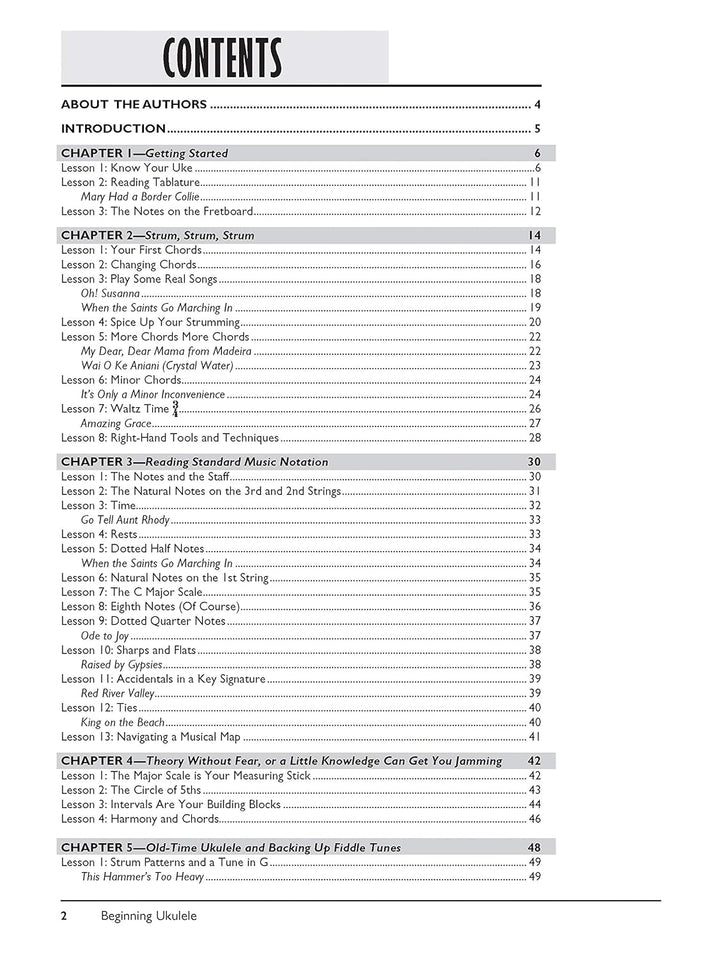 CONTENTS

ABOUT THE AUTHORS 4

INTRODUCTION 5

CHAPTER 1—Getting Started 6
Lesson 1: Know Your Uke 6
Lesson 2: Reading Tablature 11
Mary Had a Border Collie 11
Lesson 3: The Notes on the Fretboard 12

CHAPTER 2—Strum, Strum, Strum 14
Lesson 1: Your First Chords 14
Lesson 2: Changing Chords 16
Lesson 3: Play Some Real Songs 18
Oh! Susanna 18
When the Saints Go Marching In 19
Lesson 4: Spice Up Your Strumming 20
Lesson 5: More Chords More Chords 22
My Dear, Dear Mama from Madeira 22
Wai O Ke Aniani (Crystal Water) 23
Lesson 6: Minor Chords 24
It's Only a Minor Inconvenience 24
Lesson 7: Waltz Time $\frac{3}{4}$ 26
Amazing Grace 27
Lesson 8: Right-Hand Tools and Techniques 28

CHAPTER 3—Reading Standard Music Notation 30
Lesson 1: The Notes and the Staff 30
Lesson 2: The Natural Notes on the 3rd and 2nd Strings 31
Lesson 3: Time 32
Go Tell Aunt Rhody 33
Lesson 4: Rests 33
Lesson 5: Dotted Half Notes 34
When the Saints Go Marching In 34
Lesson 6: Natural Notes on the 1st String 35
Lesson 7: The C Major Scale 35
Lesson 8: Eighth Notes (Of Course) 36
Lesson 9: Dotted Quarter Notes 37
Ode to Joy 37
Lesson 10: Sharps and Flats 38
Raised by Gypsies 38
Lesson 11: Accidentals in a Key Signature 39
Red River Valley 39
Lesson 12: Ties 40
King on the Beach 40
Lesson 13: Navigating a Musical Map 41

CHAPTER 4—Theory Without Fear, or a Little Knowledge Can Get You Jamming 42
Lesson 1: The Major Scale is Your Measuring Stick 42
Lesson 2: The Circle of 5ths 43
Lesson 3: Intervals Are Your Building Blocks 44
Lesson 4: Harmony and Chords 46

CHAPTER 5—Old-Time Ukulele and Backing Up Fiddle Tunes 48
Lesson 1: Strum Patterns and a Tune in G 49
This Hammer's Too Heavy 49

2 Beginning Ukulele